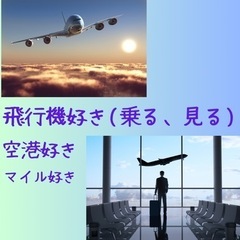 飛行機好き（乗る、見る）

空港好き

マイル好き